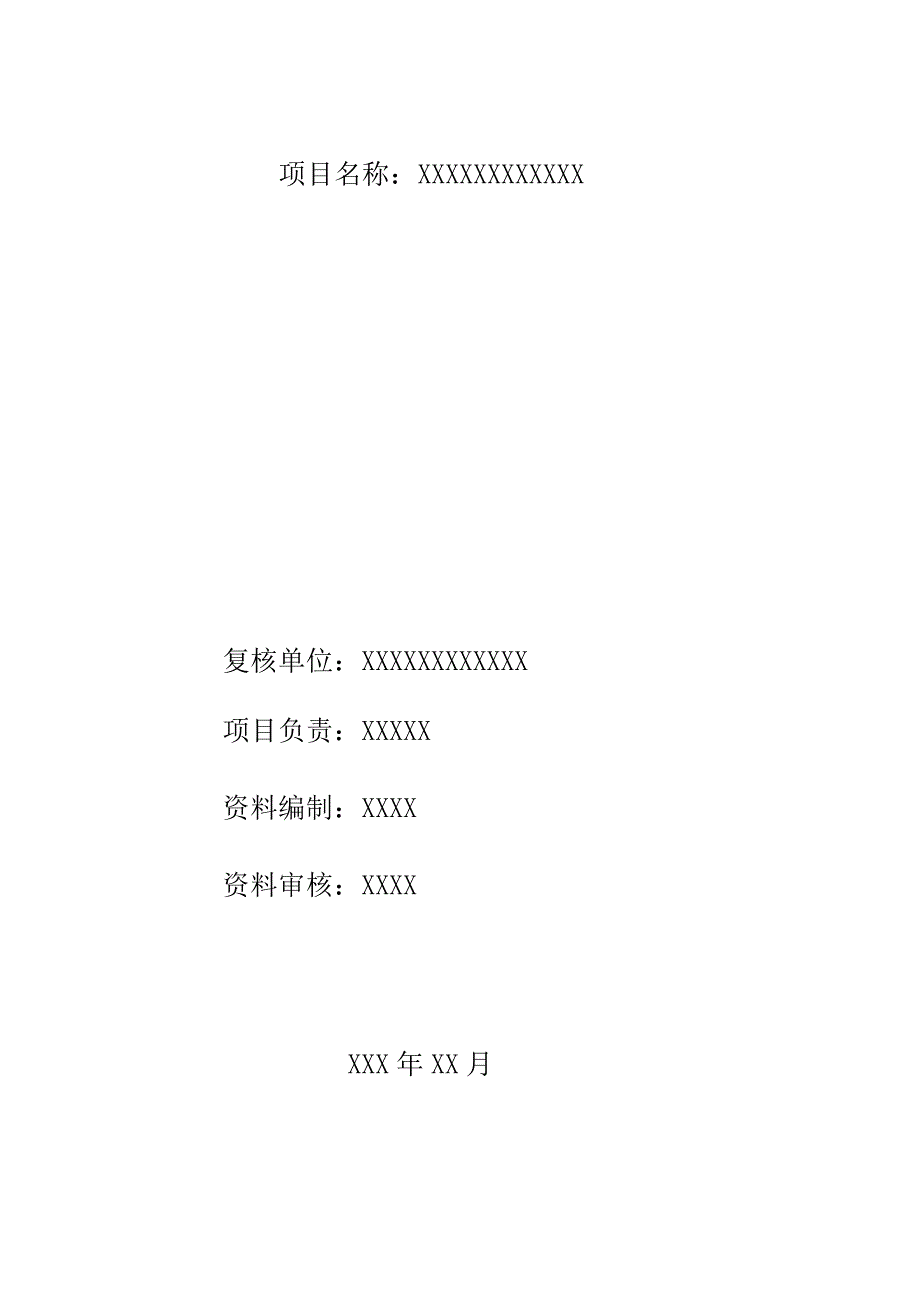 项目名称：XXXXXXXXXXXX

复核单位：XXXXXXXXXXXX

项目负责：XXXXX

资料编制：XXXX

资料审核：XXXX

XXX 年 XX 月